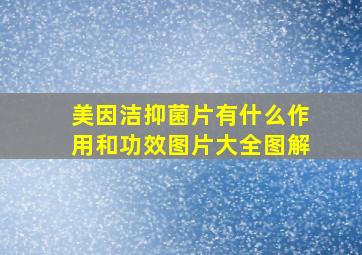 美因洁抑菌片有什么作用和功效图片大全图解